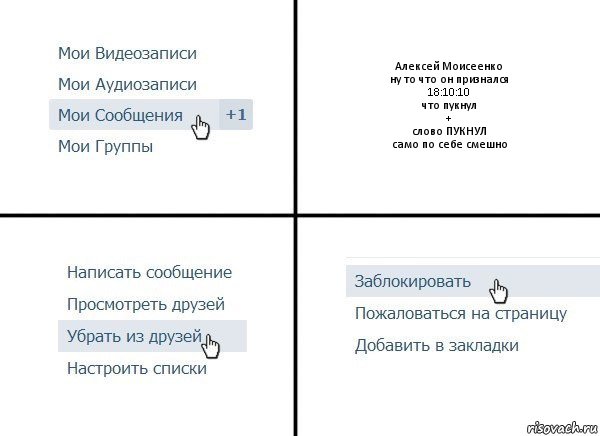 Мои Видеозаписи
Мои Аудиозаписи
Мои Сообщения +1
Мои Группы

Алексей Моисеенко
ну то что он признался
18:10:10
что пукнул
+
слово ПУКНУЛ
само по себе смешно

Написать сообщение
Просмотреть друзей
Убрать из друзей
Настроить списки

Заблокировать
Пожаловаться на страницу
Добавить в закладки

risovach.ru